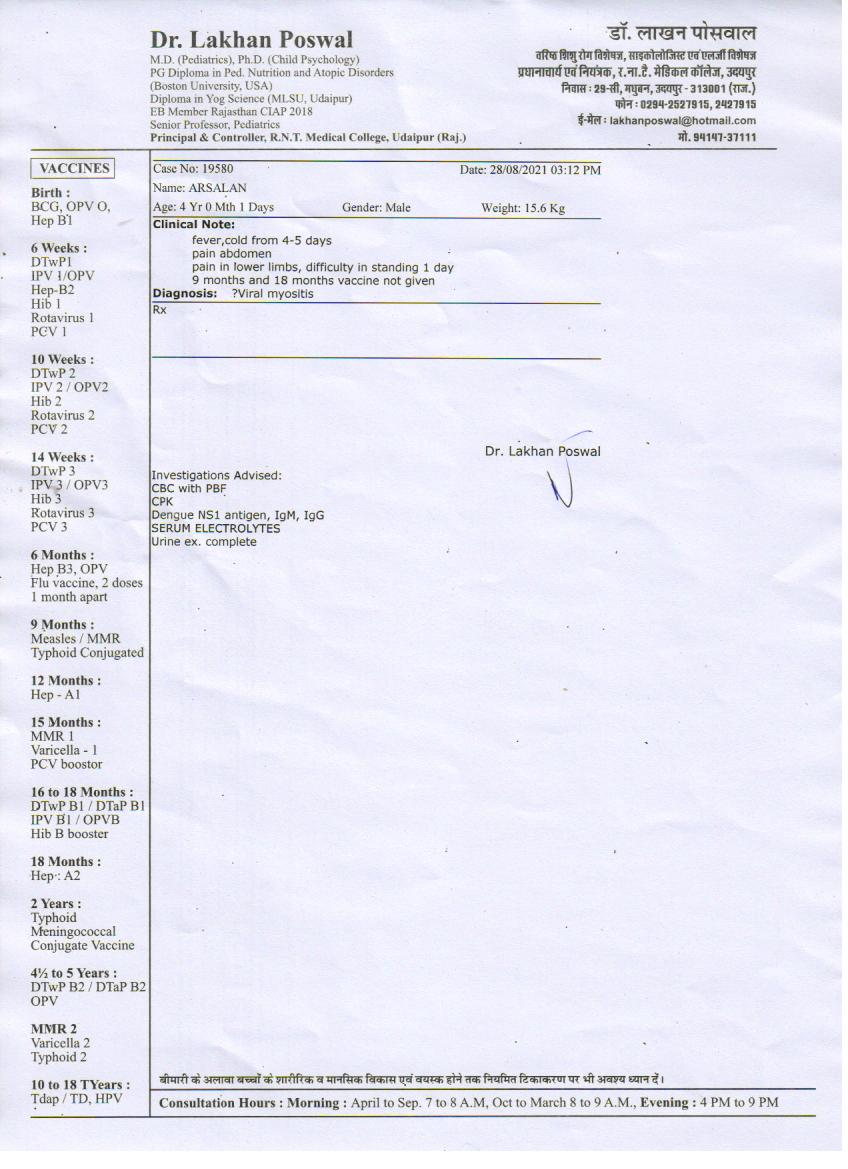 Dr. Lakhan Poswal
M.D. (Pediatrics), Ph.D. (Child Psychology)
PG Diploma in Ped. Nutrition and Atopic Disorders
(Boston University, USA)
Diploma in Yog Science (MLSU, Udaipur)
EB Member Rajasthan CIAP 2018
Senior Professor, Pediatrics
Principal & Controller, R.N.T. Medical College, Udaipur (Raj.)

डॉ. लाखन पोसवाल
वरिष्ठ शिशु रोग विशेषज्ञ, साइकोलोजिस्ट एवं एलर्जी विशेषज्ञ
प्रधानाचार्य एवं नियंत्रक, र.ना.टै. मेडिकल कॉलेज, उदयपुर
निवास : 29-सी, मधुबन, उदयपुर - 313001 (राज.)
फोन : 0294-2527915, 2427915
ई-मेल : lakhanposwal@hotmail.com
मो. 94147-37111

VACCINES

Birth :
BCG, OPV O, Hep B1

6 Weeks :
DTwP1
IPV 1/OPV
Hep-B2
Hib 1
Rotavirus 1
PCV 1

10 Weeks :
DTwP 2
IPV 2 / OPV2
Hib 2
Rotavirus 2
PCV 2

14 Weeks :
DTwP 3
IPV 3 / OPV3
Hib 3
Rotavirus 3
PCV 3

6 Months :
Hep B3, OPV
Flu vaccine, 2 doses 1 month apart

9 Months :
Measles / MMR
Typhoid Conjugated

12 Months :
Hep - A1

15 Months :
MMR 1
Varicella - 1
PCV boostor

16 to 18 Months :
DTwP B1 / DTaP B1
IPV B1 / OPVB
Hib B booster

18 Months :
Hep : A2

2 Years :
Typhoid
Meningococcal Conjugate Vaccine

4½ to 5 Years :
DTwP B2 / DTaP B2
OPV

MMR 2
Varicella 2
Typhoid 2

10 to 18 TYears :
Tdap / TD, HPV

Case No: 19580
Date: 28/08/2021 03:12 PM
Name: ARSALAN
Age: 4 Yr 0 Mth 1 Days
Gender: Male
Weight: 15.6 Kg
Clinical Note:
fever,cold from 4-5 days
pain abdomen
pain in lower limbs, difficulty in standing 1 day
9 months and 18 months vaccine not given
Diagnosis: ?Viral myositis
Rx

Dr. Lakhan Poswal

Investigations Advised:
CBC with PBF
CPK
Dengue NS1 antigen, IgM, IgG
SERUM ELECTROLYTES
Urine ex. complete

बीमारी के अलावा बच्चों के शारीरिक व मानसिक विकास एवं वयस्क होने तक नियमित टिकाकरण पर भी अवश्य ध्यान दें।
Consultation Hours : Morning : April to Sep. 7 to 8 A.M, Oct to March 8 to 9 A.M., Evening : 4 PM to 9 PM